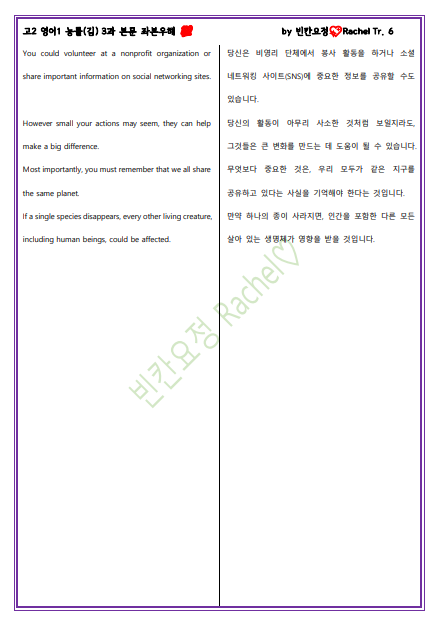 고2 영어1 능률(김) 3과 본문 좌본우해

by 빈칸요정 Rachel Tr. 6

You could volunteer at a nonprofit organization or share important information on social networking sites.

However small your actions may seem, they can help make a big difference.

Most importantly, you must remember that we all share the same planet.

If a single species disappears, every other living creature, including human beings, could be affected.

당신은 비영리 단체에서 봉사 활동을 하거나 소셜 네트워킹 사이트(SNS)에 중요한 정보를 공유할 수도 있습니다.

당신의 활동이 아무리 사소한 것처럼 보일지라도, 그것들은 큰 변화를 만드는 데 도움이 될 수 있습니다.

무엇보다 중요한 것은, 우리 모두가 같은 지구를 공유하고 있다는 사실을 기억해야 한다는 것입니다.

만약 하나의 종이 사라지면, 인간을 포함한 다른 모든 살아 있는 생명체가 영향을 받을 것입니다.

빈칸요정 Rachel♡